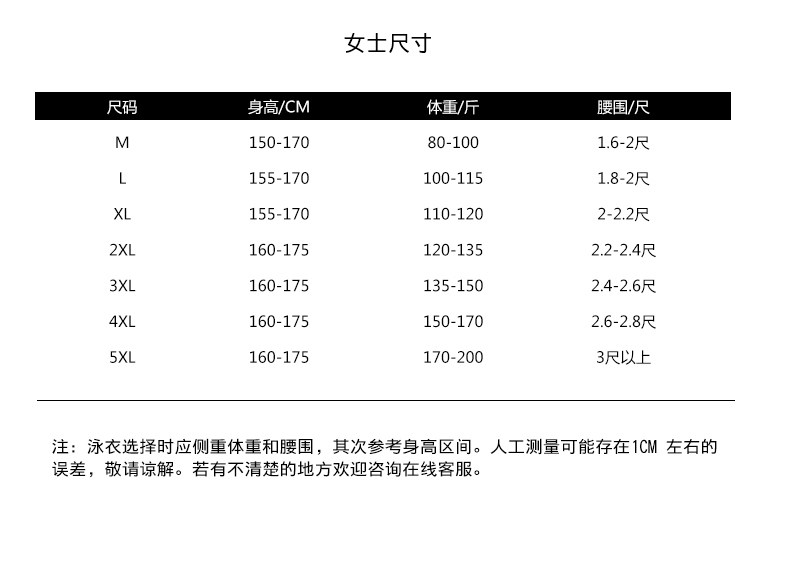 女士尺寸

| 尺码 | 身高/CM | 体重/斤 | 腰围/尺 |
|---|---|---|---|
| M | 150-170 | 80-100 | 1.6-2尺 |
| L | 155-170 | 100-115 | 1.8-2尺 |
| XL | 155-170 | 110-120 | 2-2.2尺 |
| 2XL | 160-175 | 120-135 | 2.2-2.4尺 |
| 3XL | 160-175 | 135-150 | 2.4-2.6尺 |
| 4XL | 160-175 | 150-170 | 2.6-2.8尺 |
| 5XL | 160-175 | 170-200 | 3尺以上 |

注：泳衣选择时应侧重体重和腰围，其次参考身高区间。人工测量可能存在1CM 左右的误差，敬请谅解。若有不清楚的地方欢迎咨询在线客服。